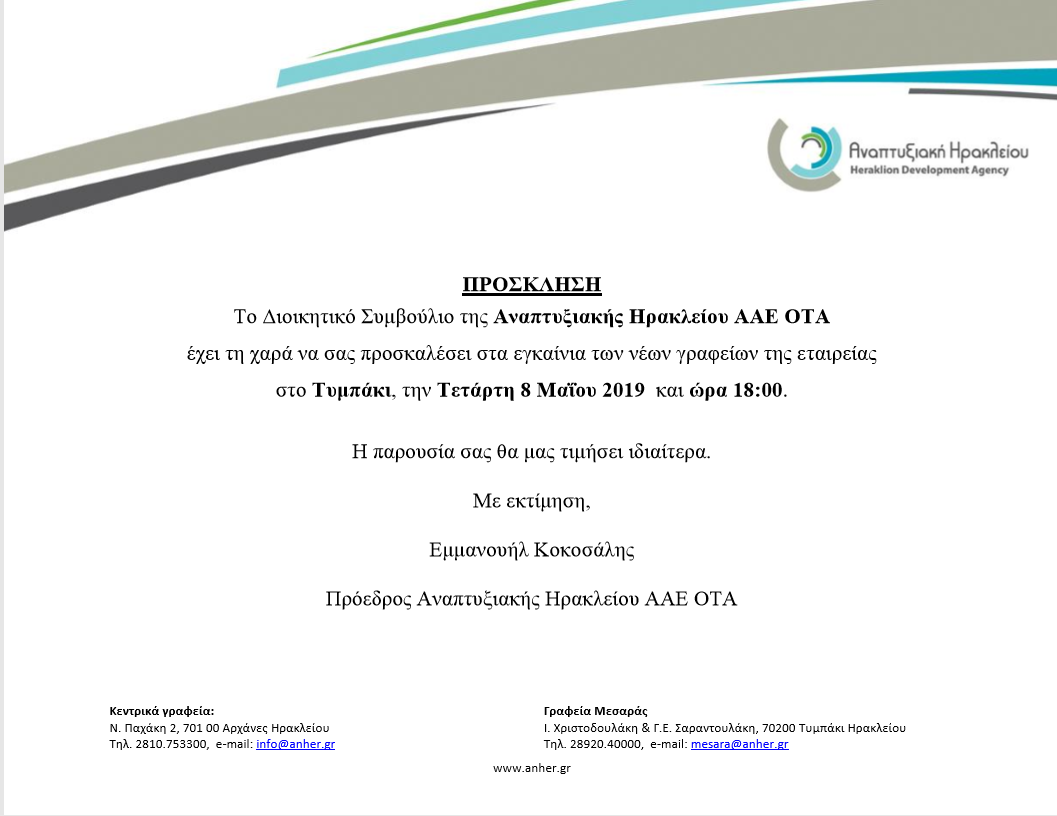 Αναπτυξιακή Ηρακλείου
Heraklion Development Agency

ΠΡΟΣΚΛΗΣΗ

Το Διοικητικό Συμβούλιο της Αναπτυξιακής Ηρακλείου ΑΑΕ ΟΤΑ έχει τη χαρά να σας προσκαλέσει στα εγκαίνια των νέων γραφείων της εταιρείας στο Τυμπάκι, την Τετάρτη 8 Μαΐου 2019 και ώρα 18:00.

Η παρουσία σας θα μας τιμήσει ιδιαίτερα.

Με εκτίμηση,

Εμμανουήλ Κοκοσάλης

Πρόεδρος Αναπτυξιακής Ηρακλείου ΑΑΕ ΟΤΑ

Κεντρικά γραφεία:
Ν. Παχάκη 2, 701 00 Αρχάνες Ηρακλείου
Τηλ. 2810.753300, e-mail: info@anher.gr

Γραφεία Μεσαράς
Ι. Χριστοδουλάκη & Γ.Ε. Σαραντουλάκη, 70200 Τυμπάκι Ηρακλείου
Τηλ. 28920.40000, e-mail: mesara@anher.gr

www.anher.gr